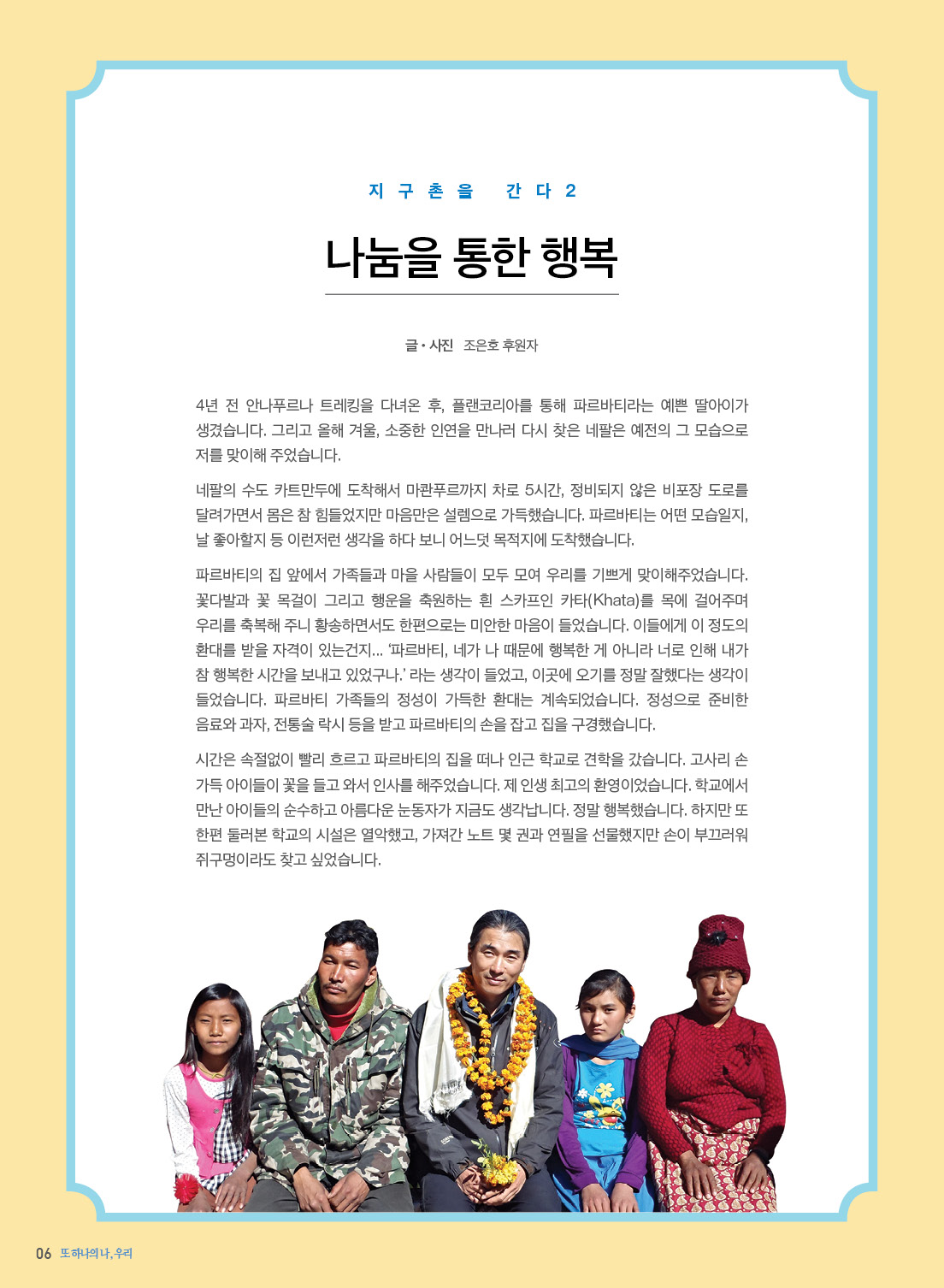 지구촌을 간다 2

나눔을 통한 행복

글 • 사진 조은호 후원자

4년 전 안나푸르나 트레킹을 다녀온 후, 플랜코리아를 통해 파르바티라는 예쁜 딸아이가 생겼습니다. 그리고 올해 겨울, 소중한 인연을 만나러 다시 찾은 네팔은 예전의 그 모습으로 저를 맞이해 주었습니다.

네팔의 수도 카트만두에 도착해서 마콴푸르까지 차로 5시간, 정비되지 않은 비포장 도로를 달려가면서 몸은 참 힘들었지만 마음만은 설렘으로 가득했습니다. 파르바티는 어떤 모습일지, 날 좋아할지 등 이런저런 생각을 하다 보니 어느덧 목적지에 도착했습니다.

파르바티의 집 앞에서 가족들과 마을 사람들이 모두 모여 우리를 기쁘게 맞이해주었습니다. 꽃다발과 꽃 목걸이 그리고 행운을 축원하는 흰 스카프인 카타(Khata)를 목에 걸어주며 우리를 축복해 주니 황송하면서도 한편으로는 미안한 마음이 들었습니다. 이들에게 이 정도의 환대를 받을 자격이 있는건지... '파르바티, 네가 나 때문에 행복한 게 아니라 너로 인해 내가 참 행복한 시간을 보내고 있었구나.' 라는 생각이 들었고, 이곳에 오기를 정말 잘했다는 생각이 들었습니다. 파르바티 가족들의 정성이 가득한 환대는 계속되었습니다. 정성으로 준비한 음료와 과자, 전통술 락시 등을 받고 파르바티의 손을 잡고 집을 구경했습니다.

시간은 속절없이 빨리 흐르고 파르바티의 집을 떠나 인근 학교로 견학을 갔습니다. 고사리 손 가득 아이들이 꽃을 들고 와서 인사를 해주었습니다. 제 인생 최고의 환영이었습니다. 학교에서 만난 아이들의 순수하고 아름다운 눈동자가 지금도 생각납니다. 정말 행복했습니다. 하지만 또 한편 둘러본 학교의 시설은 열악했고, 가져간 노트 몇 권과 연필을 선물했지만 손이 부끄러워 쥐구멍이라도 찾고 싶었습니다.

06 또 하나의 나, 우리